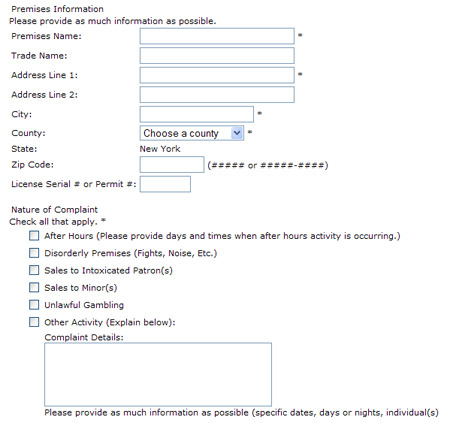 Premises Information
Please provide as much information as possible.

Premises Name: *
Trade Name:
Address Line 1: *
Address Line 2:
City: *
County: Choose a county *
State: New York
Zip Code: (##### or #####-####)
License Serial # or Permit #:

Nature of Complaint
Check all that apply. *

After Hours (Please provide days and times when after hours activity is occurring.)
Disorderly Premises (Fights, Noise, Etc.)
Sales to Intoxicated Patron(s)
Sales to Minor(s)
Unlawful Gambling
Other Activity (Explain below):
Complaint Details:

Please provide as much information as possible (specific dates, days or nights, individual(s)